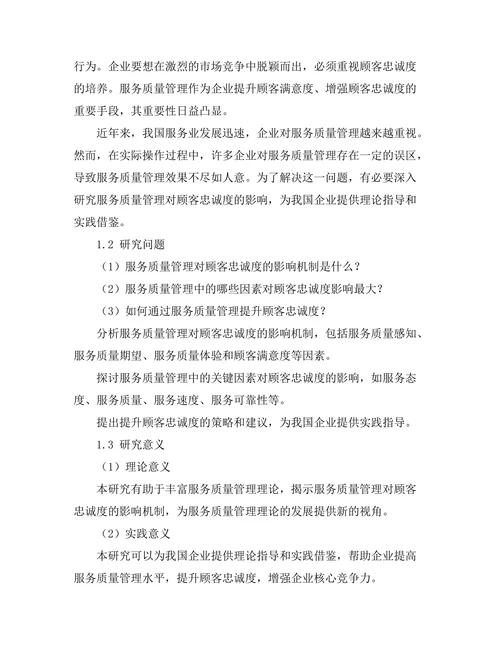 行为。企业要想在激烈的市场竞争中脱颖而出，必须重视顾客忠诚度的培养。服务质量管理作为企业提升顾客满意度、增强顾客忠诚度的重要手段，其重要性日益凸显。

近年来，我国服务业发展迅速，企业对服务质量管理越来越重视。然而，在实际操作过程中，许多企业对服务质量管理存在一定的误区，导致服务质量管理效果不尽如人意。为了解决这一问题，有必要深入研究服务质量管理对顾客忠诚度的影响，为我国企业提供理论指导和实践借鉴。

1.2 研究问题

（1）服务质量管理对顾客忠诚度的影响机制是什么？

（2）服务质量管理中的哪些因素对顾客忠诚度影响最大？

（3）如何通过服务质量管理提升顾客忠诚度？

分析服务质量管理对顾客忠诚度的影响机制，包括服务质量感知、服务质量期望、服务质量体验和顾客满意度等因素。

探讨服务质量管理中的关键因素对顾客忠诚度的影响，如服务态度、服务质量、服务速度、服务可靠性等。

提出提升顾客忠诚度的策略和建议，为我国企业提供实践指导。

1.3 研究意义

（1）理论意义

本研究有助于丰富服务质量管理理论，揭示服务质量管理对顾客忠诚度的影响机制，为服务质量管理理论的发展提供新的视角。

（2）实践意义

本研究可以为我国企业提供理论指导和实践借鉴，帮助企业提高服务质量管理水平，提升顾客忠诚度，增强企业核心竞争力。